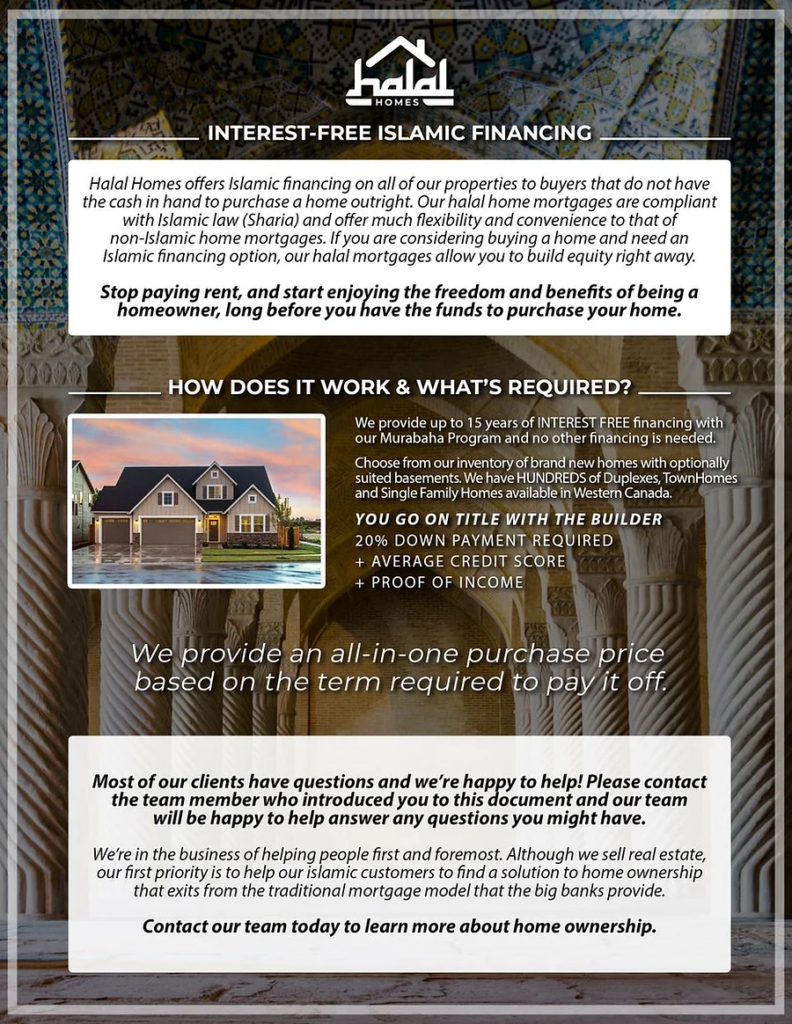 halal
HOMES

INTEREST-FREE ISLAMIC FINANCING

Halal Homes offers Islamic financing on all of our properties to buyers that do not have the cash in hand to purchase a home outright. Our halal home mortgages are compliant with Islamic law (Sharia) and offer much flexibility and convenience to that of non-Islamic home mortgages. If you are considering buying a home and need an Islamic financing option, our halal mortgages allow you to build equity right away.

Stop paying rent, and start enjoying the freedom and benefits of being a homeowner, long before you have the funds to purchase your home.

HOW DOES IT WORK & WHAT'S REQUIRED?

We provide up to 15 years of INTEREST FREE financing with our Murabaha Program and no other financing is needed.

Choose from our inventory of brand new homes with optionally suited basements. We have HUNDREDS of Duplexes, TownHomes and Single Family Homes available in Western Canada.

YOU GO ON TITLE WITH THE BUILDER
20% DOWN PAYMENT REQUIRED
+ AVERAGE CREDIT SCORE
+ PROOF OF INCOME

We provide an all-in-one purchase price based on the term required to pay it off.

Most of our clients have questions and we're happy to help! Please contact the team member who introduced you to this document and our team will be happy to help answer any questions you might have.

We're in the business of helping people first and foremost. Although we sell real estate, our first priority is to help our islamic customers to find a solution to home ownership that exits from the traditional mortgage model that the big banks provide.

Contact our team today to learn more about home ownership.